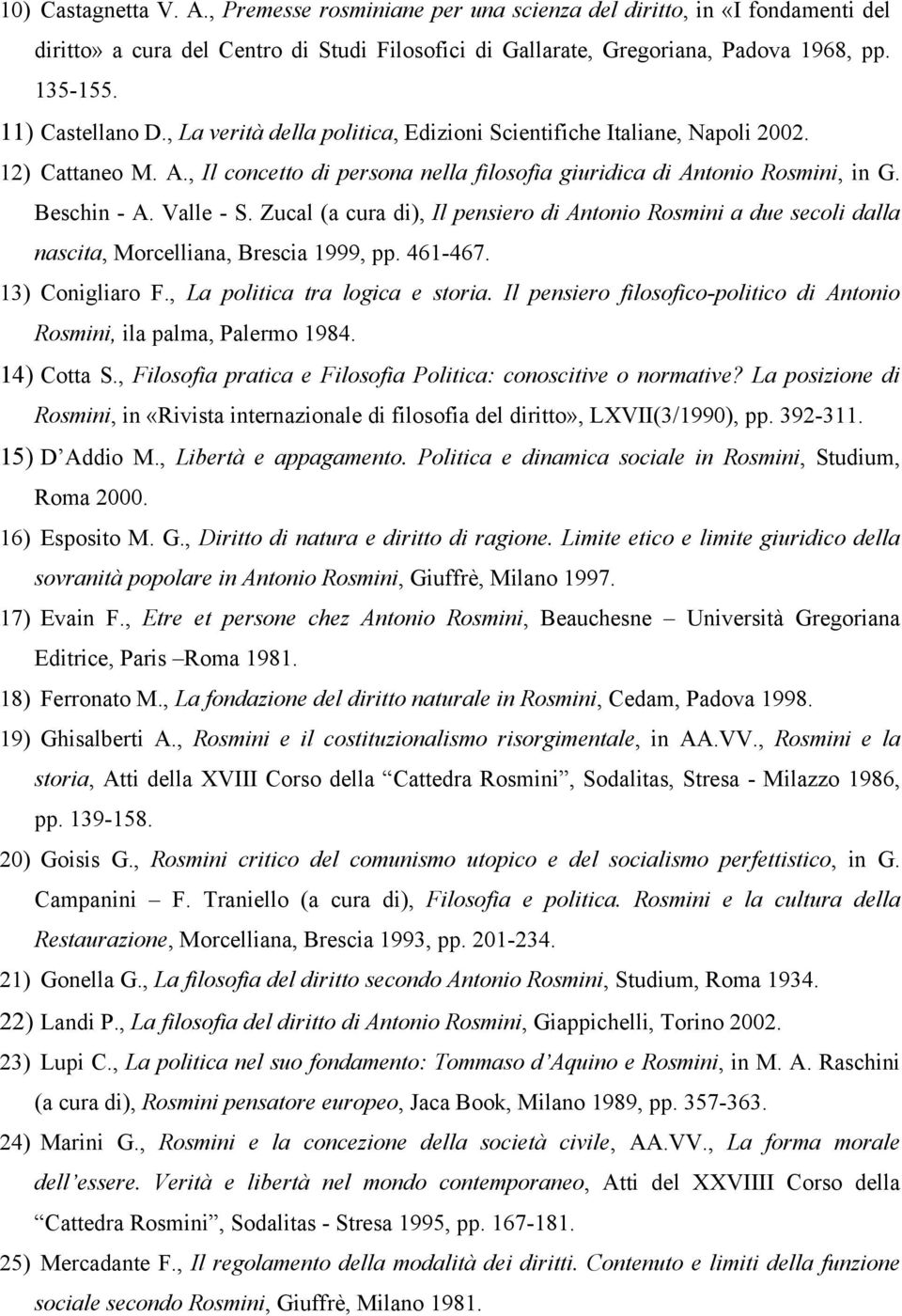 10) Castagnetta V. A., Premesse rosminiane per una scienza del diritto, in «I fondamenti del diritto» a cura del Centro di Studi Filosofici di Gallarate, Gregoriana, Padova 1968, pp. 135-155.

11) Castellano D., La verità della politica, Edizioni Scientifiche Italiane, Napoli 2002.

12) Cattaneo M. A., Il concetto di persona nella filosofia giuridica di Antonio Rosmini, in G. Beschin - A. Valle - S. Zucal (a cura di), Il pensiero di Antonio Rosmini a due secoli dalla nascita, Morcelliana, Brescia 1999, pp. 461-467.

13) Conigliaro F., La politica tra logica e storia. Il pensiero filosofico-politico di Antonio Rosmini, ila palma, Palermo 1984.

14) Cotta S., Filosofia pratica e Filosofia Politica: conoscitive o normative? La posizione di Rosmini, in «Rivista internazionale di filosofia del diritto», LXVII(3/1990), pp. 392-311.

15) D'Addio M., Libertà e appagamento. Politica e dinamica sociale in Rosmini, Studium, Roma 2000.

16) Esposito M. G., Diritto di natura e diritto di ragione. Limite etico e limite giuridico della sovranità popolare in Antonio Rosmini, Giuffrè, Milano 1997.

17) Evain F., Etre et persone chez Antonio Rosmini, Beauchesne – Università Gregoriana Editrice, Paris –Roma 1981.

18) Ferronato M., La fondazione del diritto naturale in Rosmini, Cedam, Padova 1998.

19) Ghisalberti A., Rosmini e il costituzionalismo risorgimentale, in AA.VV., Rosmini e la storia, Atti della XVIII Corso della "Cattedra Rosmini", Sodalitas, Stresa - Milazzo 1986, pp. 139-158.

20) Goisis G., Rosmini critico del comunismo utopico e del socialismo perfettistico, in G. Campanini – F. Traniello (a cura di), Filosofia e politica. Rosmini e la cultura della Restaurazione, Morcelliana, Brescia 1993, pp. 201-234.

21) Gonella G., La filosofia del diritto secondo Antonio Rosmini, Studium, Roma 1934.

22) Landi P., La filosofia del diritto di Antonio Rosmini, Giappichelli, Torino 2002.

23) Lupi C., La politica nel suo fondamento: Tommaso d'Aquino e Rosmini, in M. A. Raschini (a cura di), Rosmini pensatore europeo, Jaca Book, Milano 1989, pp. 357-363.

24) Marini G., Rosmini e la concezione della società civile, AA.VV., La forma morale dell'essere. Verità e libertà nel mondo contemporaneo, Atti del XXVIIII Corso della "Cattedra Rosmini", Sodalitas - Stresa 1995, pp. 167-181.

25) Mercadante F., Il regolamento della modalità dei diritti. Contenuto e limiti della funzione sociale secondo Rosmini, Giuffrè, Milano 1981.